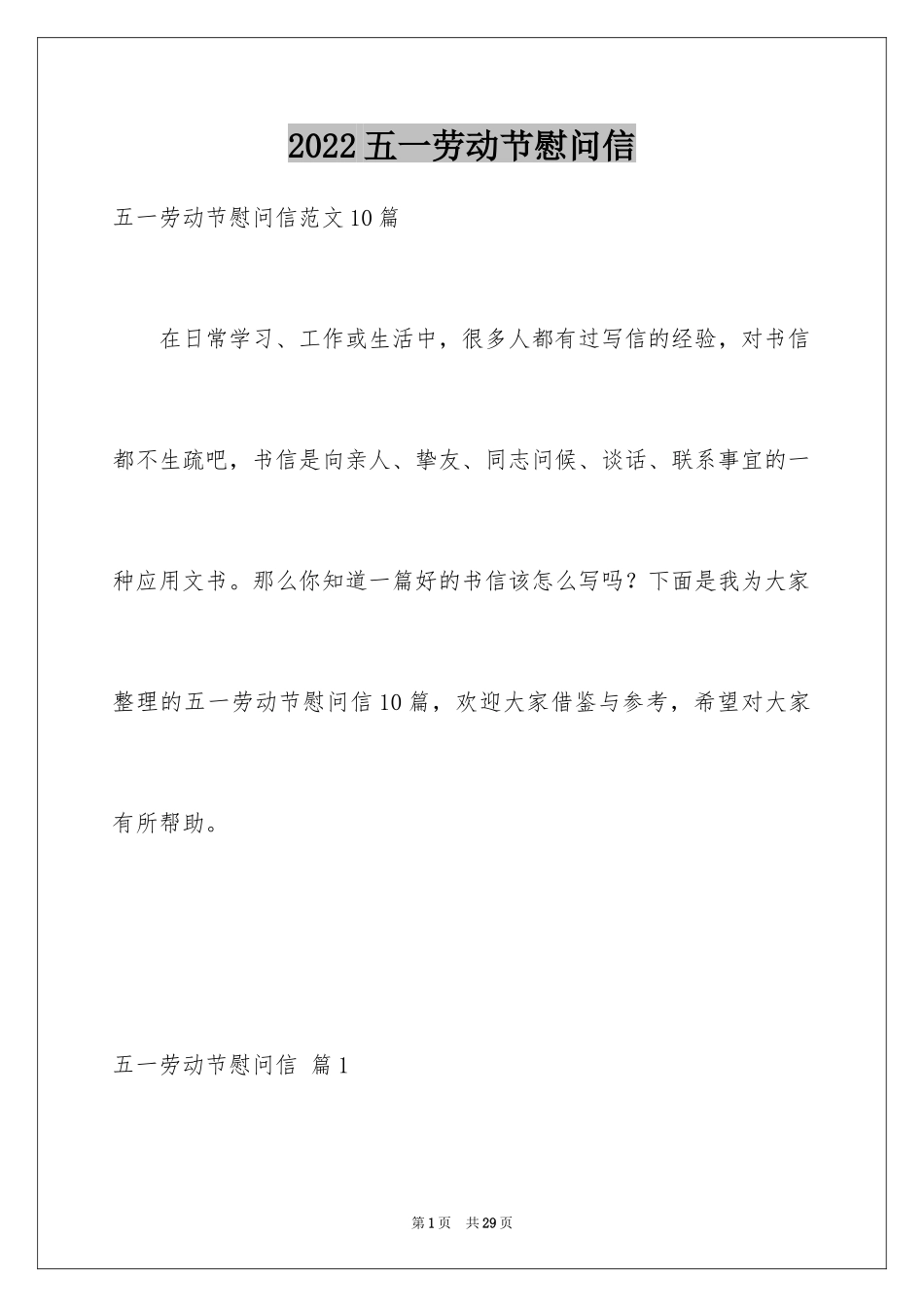 2022五一劳动节慰问信

五一劳动节慰问信范文10篇

在日常学习、工作或生活中，很多人都有过写信的经验，对书信都不生疏吧，书信是向亲人、挚友、同志问候、谈话、联系事宜的一种应用文书。那么你知道一篇好的书信该怎么写吗？下面是我为大家整理的五一劳动节慰问信10篇，欢迎大家借鉴与参考，希望对大家有所帮助。

五一劳动节慰问信 篇1

第1页 共29页